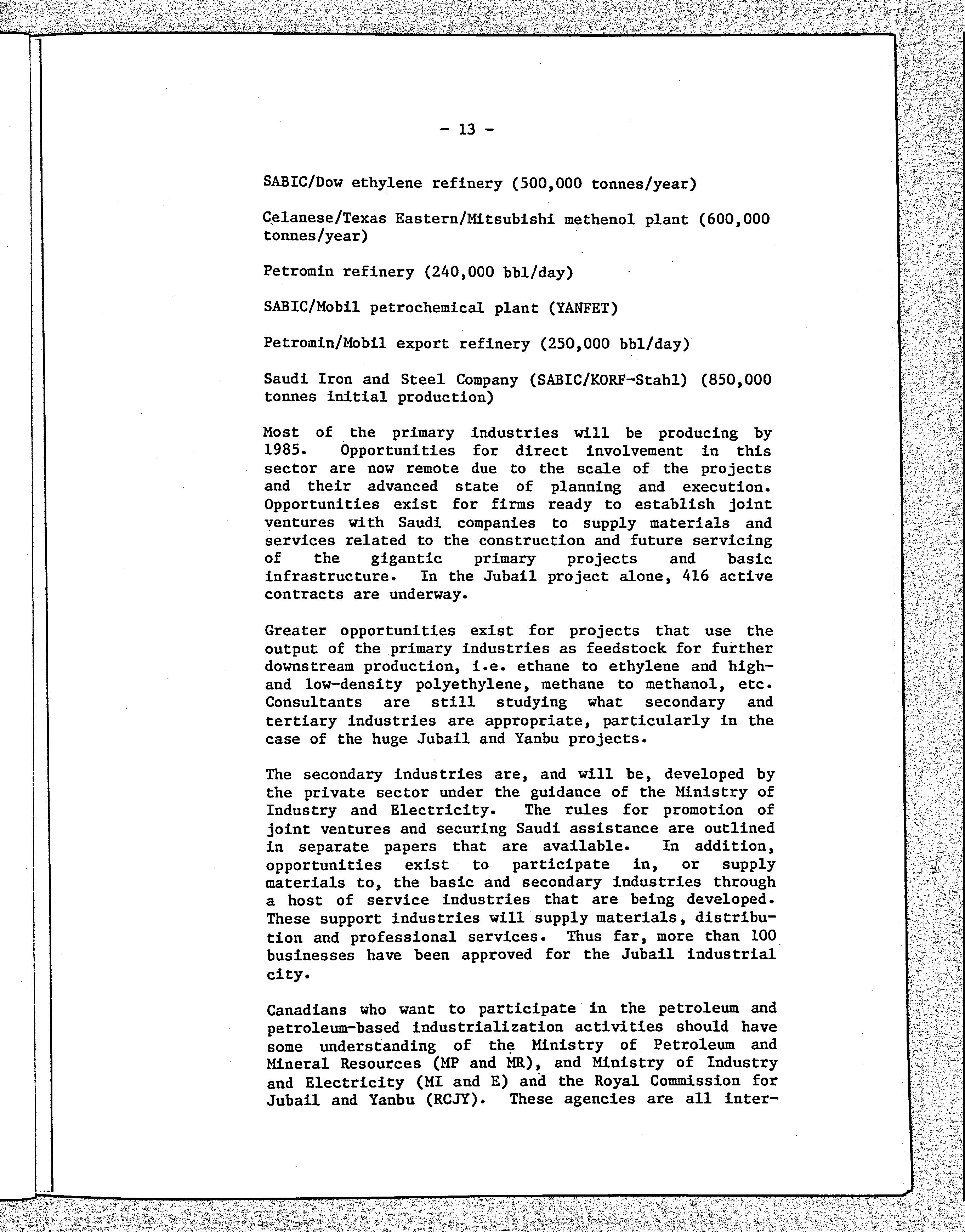 - 13 -

SABIC/Dow ethylene refinery (500,000 tonnes/year)

Celanese/Texas Eastern/Mitsubishi methenol plant (600,000 tonnes/year)

Petromin refinery (240,000 bbl/day)

SABIC/Mobil petrochemical plant (YANFET)

Petromin/Mobil export refinery (250,000 bbl/day)

Saudi Iron and Steel Company (SABIC/KORF-Stahl) (850,000 tonnes initial production)

Most of the primary industries will be producing by 1985. Opportunities for direct involvement in this sector are now remote due to the scale of the projects and their advanced state of planning and execution. Opportunities exist for firms ready to establish joint ventures with Saudi companies to supply materials and services related to the construction and future servicing of the gigantic primary projects and basic infrastructure. In the Jubail project alone, 416 active contracts are underway.

Greater opportunities exist for projects that use the output of the primary industries as feedstock for further downstream production, i.e. ethane to ethylene and high- and low-density polyethylene, methane to methanol, etc. Consultants are still studying what secondary and tertiary industries are appropriate, particularly in the case of the huge Jubail and Yanbu projects.

The secondary industries are, and will be, developed by the private sector under the guidance of the Ministry of Industry and Electricity. The rules for promotion of joint ventures and securing Saudi assistance are outlined in separate papers that are available. In addition, opportunities exist to participate in, or supply materials to, the basic and secondary industries through a host of service industries that are being developed. These support industries will supply materials, distribution and professional services. Thus far, more than 100 businesses have been approved for the Jubail industrial city.

Canadians who want to participate in the petroleum and petroleum-based industrialization activities should have some understanding of the Ministry of Petroleum and Mineral Resources (MP and MR), and Ministry of Industry and Electricity (MI and E) and the Royal Commission for Jubail and Yanbu (RCJY). These agencies are all inter-